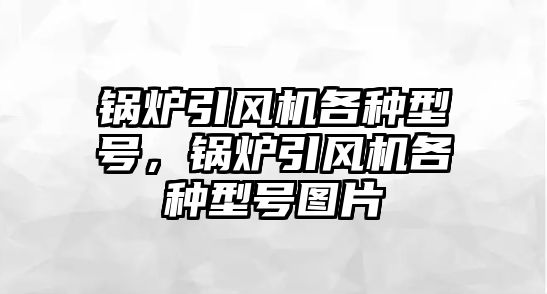 锅炉引风机各种型号，锅炉引风机各种型号图片